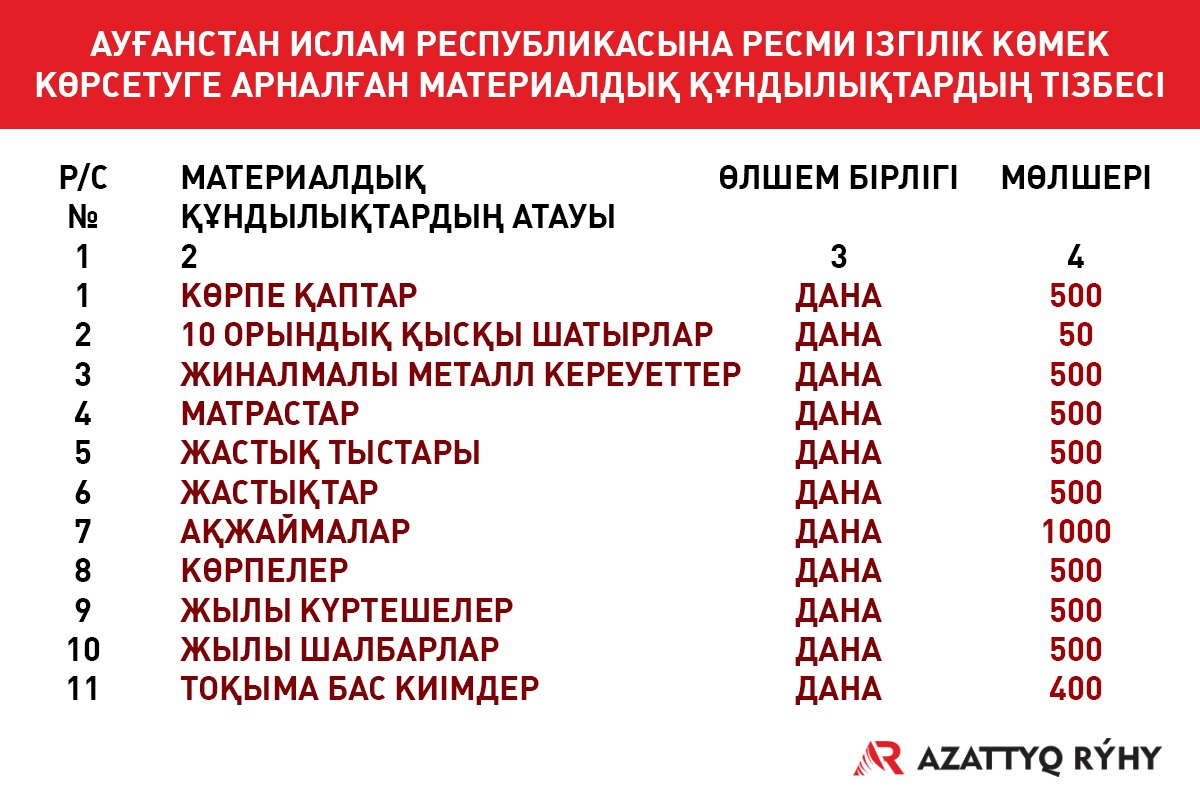 АУҒАНСТАН ИСЛАМ РЕСПУБЛИКАСЫНА РЕСМИ ІЗГІЛІК КӨМЕК КӨРСЕТУГЕ АРНАЛҒАН МАТЕРИАЛДЫҚ ҚҰНДЫЛЫҚТАРДЫҢ ТІЗБЕСІ

| Р/С № | МАТЕРИАЛДЫҚ ҚҰНДЫЛЫҚТАРДЫҢ АТАУЫ | ӨЛШЕМ БІРЛІГІ | МӨЛШЕРІ |
|---|---|---|---|
| 1 | 2 | 3 | 4 |
| 1 | КӨРПЕ ҚАПТАР | ДАНА | 500 |
| 2 | 10 ОРЫНДЫҚ ҚЫСҚЫ ШАТЫРЛАР | ДАНА | 50 |
| 3 | ЖИНАЛМАЛЫ МЕТАЛЛ КЕРЕУЕТТЕР | ДАНА | 500 |
| 4 | МАТРАСТАР | ДАНА | 500 |
| 5 | ЖАСТЫҚ ТЫСТАРЫ | ДАНА | 500 |
| 6 | ЖАСТЫҚТАР | ДАНА | 500 |
| 7 | АҚЖАЙМАЛАР | ДАНА | 1000 |
| 8 | КӨРПЕЛЕР | ДАНА | 500 |
| 9 | ЖЫЛЫ КҮРТЕШЕЛЕР | ДАНА | 500 |
| 10 | ЖЫЛЫ ШАЛБАРЛАР | ДАНА | 500 |
| 11 | ТОҚЫМА БАС КИІМДЕР | ДАНА | 400 |

AZATTYQ RÝHY